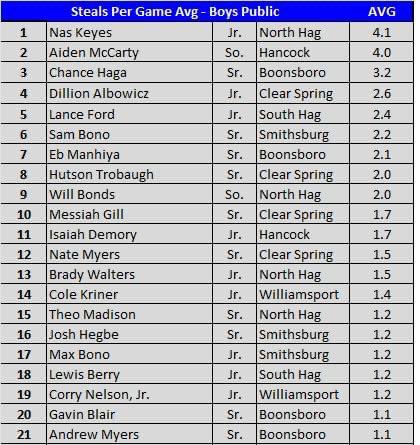 | Steals Per Game Avg - Boys Public | | | | AVG |
|---|---|---|---|---|
| 1 | Nas Keyes | Jr. | North Hag | 4.1 |
| 2 | Aiden McCarty | So. | Hancock | 4.0 |
| 3 | Chance Haga | Sr. | Boonsboro | 3.2 |
| 4 | Dillion Albowicz | Jr. | Clear Spring | 2.6 |
| 5 | Lance Ford | Jr. | South Hag | 2.4 |
| 6 | Sam Bono | Sr. | Smithsburg | 2.2 |
| 7 | Eb Manhiya | Sr. | Boonsboro | 2.1 |
| 8 | Hutson Trobaugh | Sr. | Clear Spring | 2.0 |
| 9 | Will Bonds | So. | North Hag | 2.0 |
| 10 | Messiah Gill | Sr. | Clear Spring | 1.7 |
| 11 | Isaiah Demory | Jr. | Hancock | 1.7 |
| 12 | Nate Myers | Sr. | Clear Spring | 1.5 |
| 13 | Brady Walters | Jr. | North Hag | 1.5 |
| 14 | Cole Kriner | Jr. | Williamsport | 1.4 |
| 15 | Theo Madison | Sr. | North Hag | 1.2 |
| 16 | Josh Hegbe | Sr. | Smithsburg | 1.2 |
| 17 | Max Bono | Jr. | Smithsburg | 1.2 |
| 18 | Lewis Berry | Jr. | South Hag | 1.2 |
| 19 | Corry Nelson, Jr. | Jr. | Williamsport | 1.2 |
| 20 | Gavin Blair | Sr. | Boonsboro | 1.1 |
| 21 | Andrew Myers | Sr. | Boonsboro | 1.1 |